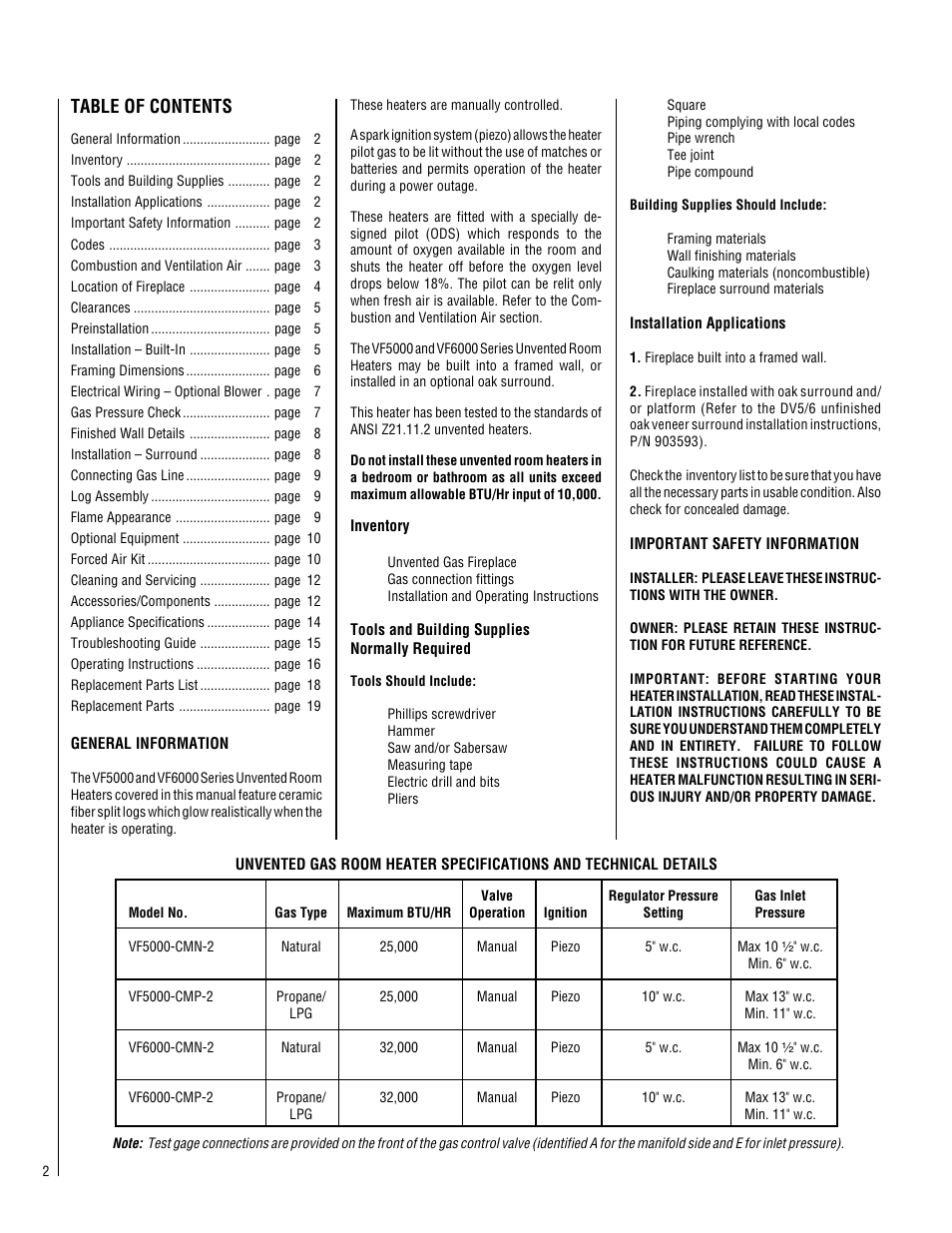 TABLE OF CONTENTS

General Information ......................... page 2
Inventory ......................................... page 2
Tools and Building Supplies ............ page 2
Installation Applications .................. page 2
Important Safety Information .......... page 2
Codes .............................................. page 3
Combustion and Ventilation Air ....... page 3
Location of Fireplace ....................... page 4
Clearances ....................................... page 5
Preinstallation .................................. page 5
Installation – Built-In ....................... page 5
Framing Dimensions ........................ page 6
Electrical Wiring – Optional Blower . page 7
Gas Pressure Check ......................... page 7
Finished Wall Details ....................... page 8
Installation – Surround .................... page 8
Connecting Gas Line ........................ page 9
Log Assembly .................................. page 9
Flame Appearance ........................... page 9
Optional Equipment ......................... page 10
Forced Air Kit ................................... page 10
Cleaning and Servicing .................... page 12
Accessories/Components ................ page 12
Appliance Specifications .................. page 14
Troubleshooting Guide .................... page 15
Operating Instructions ..................... page 16
Replacement Parts List .................... page 18
Replacement Parts .......................... page 19

GENERAL INFORMATION

The VF5000 and VF6000 Series Unvented Room Heaters covered in this manual feature ceramic fiber split logs which glow realistically when the heater is operating.

These heaters are manually controlled.

A spark ignition system (piezo) allows the heater pilot gas to be lit without the use of matches or batteries and permits operation of the heater during a power outage.

These heaters are fitted with a specially designed pilot (ODS) which responds to the amount of oxygen available in the room and shuts the heater off before the oxygen level drops below 18%. The pilot can be relit only when fresh air is available. Refer to the Combustion and Ventilation Air section.

The VF5000 and VF6000 Series Unvented Room Heaters may be built into a framed wall, or installed in an optional oak surround.

This heater has been tested to the standards of ANSI Z21.11.2 unvented heaters.

Do not install these unvented room heaters in a bedroom or bathroom as all units exceed maximum allowable BTU/Hr input of 10,000.

Inventory

Unvented Gas Fireplace
Gas connection fittings
Installation and Operating Instructions

Tools and Building Supplies Normally Required

Tools Should Include:

Phillips screwdriver
Hammer
Saw and/or Sabersaw
Measuring tape
Electric drill and bits
Pliers
Square
Piping complying with local codes
Pipe wrench
Tee joint
Pipe compound

Building Supplies Should Include:

Framing materials
Wall finishing materials
Caulking materials (noncombustible)
Fireplace surround materials

Installation Applications

1. Fireplace built into a framed wall.

2. Fireplace installed with oak surround and/or platform (Refer to the DV5/6 unfinished oak veneer surround installation instructions, P/N 903593).

Check the inventory list to be sure that you have all the necessary parts in usable condition. Also check for concealed damage.

IMPORTANT SAFETY INFORMATION

INSTALLER: PLEASE LEAVE THESE INSTRUCTIONS WITH THE OWNER.

OWNER: PLEASE RETAIN THESE INSTRUCTION FOR FUTURE REFERENCE.

IMPORTANT: BEFORE STARTING YOUR HEATER INSTALLATION, READ THESE INSTALLATION INSTRUCTIONS CAREFULLY TO BE SURE YOU UNDERSTAND THEM COMPLETELY AND IN ENTIRETY. FAILURE TO FOLLOW THESE INSTRUCTIONS COULD CAUSE A HEATER MALFUNCTION RESULTING IN SERIOUS INJURY AND/OR PROPERTY DAMAGE.

UNVENTED GAS ROOM HEATER SPECIFICATIONS AND TECHNICAL DETAILS

| Model No. | Gas Type | Maximum BTU/HR | Valve Operation | Ignition | Regulator Pressure Setting | Gas Inlet Pressure |
|---|---|---|---|---|---|---|
| VF5000-CMN-2 | Natural | 25,000 | Manual | Piezo | 5" w.c. | Max 10 ½" w.c. Min. 6" w.c. |
| VF5000-CMP-2 | Propane/ LPG | 25,000 | Manual | Piezo | 10" w.c. | Max 13" w.c. Min. 11" w.c. |
| VF6000-CMN-2 | Natural | 32,000 | Manual | Piezo | 5" w.c. | Max 10 ½" w.c. Min. 6" w.c. |
| VF6000-CMP-2 | Propane/ LPG | 32,000 | Manual | Piezo | 10" w.c. | Max 13" w.c. Min. 11" w.c. |

Note: Test gage connections are provided on the front of the gas control valve (identified A for the manifold side and E for inlet pressure).

2